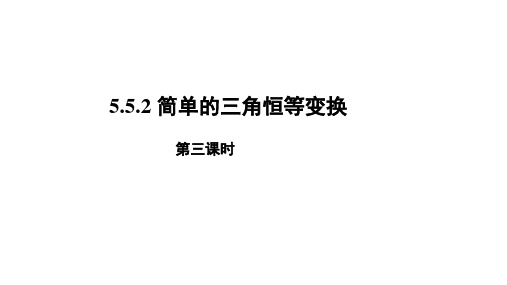 5.5.2 简单的三角恒等变换

第三课时